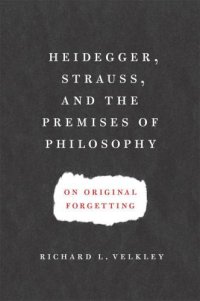 HEIDEGGER, STRAUSS, AND THE PREMISES OF PHILOSOPHY

ON ORIGINAL FORGETTING

RICHARD L. VELKLEY